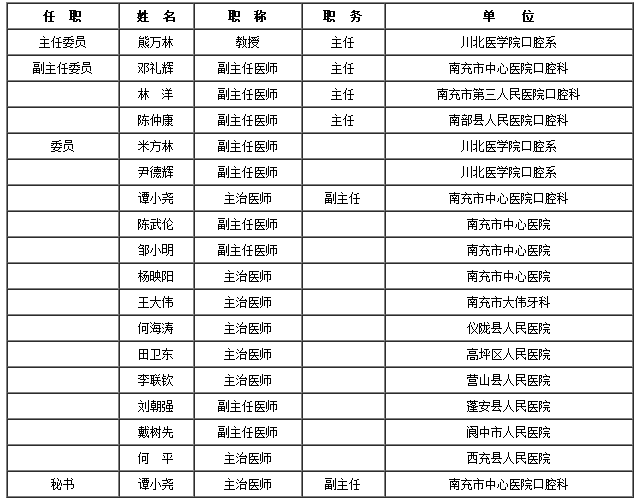 | 任 职 | 姓 名 | 职 称 | 职 务 | 单 位 |
|---|---|---|---|---|
| 主任委员 | 熊万林 | 教授 | 主任 | 川北医学院口腔系 |
| 副主任委员 | 邓礼辉 | 副主任医师 | 主任 | 南充市中心医院口腔科 |
| | 林 洋 | 副主任医师 | 主任 | 南充市第三人民医院口腔科 |
| | 陈仲康 | 副主任医师 | 主任 | 南部县人民医院口腔科 |
| 委员 | 米方林 | 副主任医师 | | 川北医学院口腔系 |
| | 尹德辉 | 副主任医师 | | 川北医学院口腔系 |
| | 谭小尧 | 主治医师 | 副主任 | 南充市中心医院口腔科 |
| | 陈武伦 | 副主任医师 | | 南充市中心医院 |
| | 邹小明 | 副主任医师 | | 南充市中心医院 |
| | 杨映阳 | 主治医师 | | 南充市中心医院 |
| | 王大伟 | 主治医师 | | 南充市大伟牙科 |
| | 何海涛 | 主治医师 | | 仪陇县人民医院 |
| | 田卫东 | 主治医师 | | 高坪区人民医院 |
| | 李联钦 | 主治医师 | | 营山县人民医院 |
| | 刘朝强 | 副主任医师 | | 蓬安县人民医院 |
| | 戴树先 | 副主任医师 | | 阆中市人民医院 |
| | 何 平 | 主治医师 | | 西充县人民医院 |
| 秘书 | 谭小尧 | 主治医师 | 副主任 | 南充市中心医院口腔科 |